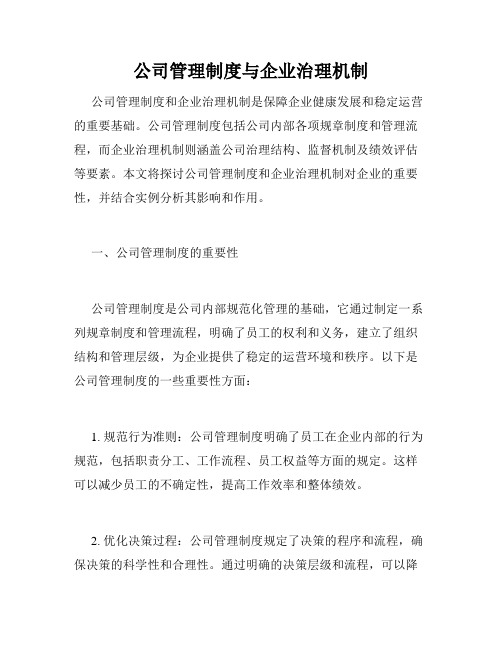 公司管理制度与企业治理机制

公司管理制度和企业治理机制是保障企业健康发展和稳定运营的重要基础。公司管理制度包括公司内部各项规章制度和管理流程，而企业治理机制则涵盖公司治理结构、监督机制及绩效评估等要素。本文将探讨公司管理制度和企业治理机制对企业的重要性，并结合实例分析其影响和作用。

一、公司管理制度的重要性

公司管理制度是公司内部规范化管理的基础，它通过制定一系列规章制度和管理流程，明确了员工的权利和义务，建立了组织结构和管理层级，为企业提供了稳定的运营环境和秩序。以下是公司管理制度的一些重要性方面：

1. 规范行为准则：公司管理制度明确了员工在企业内部的行为规范，包括职责分工、工作流程、员工权益等方面的规定。这样可以减少员工的不确定性，提高工作效率和整体绩效。

2. 优化决策过程：公司管理制度规定了决策的程序和流程，确保决策的科学性和合理性。通过明确的决策层级和流程，可以降